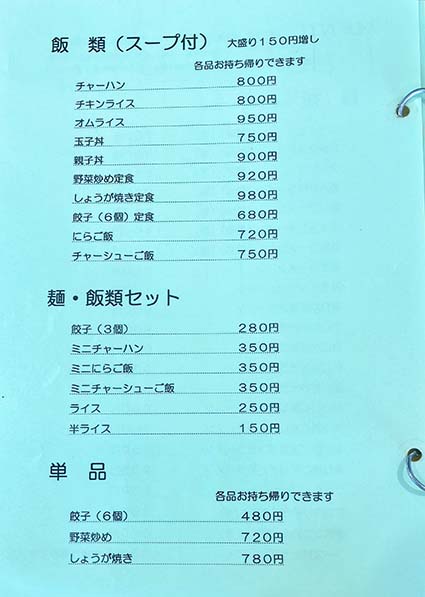 飯 類（スープ付） 大盛り150円増し

各品お持ち帰りできます

チャーハン 800円

チキンライス 800円

オムライス 950円

玉子丼 750円

親子丼 900円

野菜炒め定食 920円

しょうが焼き定食 980円

餃子（6個）定食 680円

にらご飯 720円

チャーシューご飯 750円

麺・飯類セット

餃子（3個） 280円

ミニチャーハン 350円

ミニにらご飯 350円

ミニチャーシューご飯 350円

ライス 250円

半ライス 150円

単 品

各品お持ち帰りできます

餃子（6個） 480円

野菜炒め 720円

しょうが焼き 780円